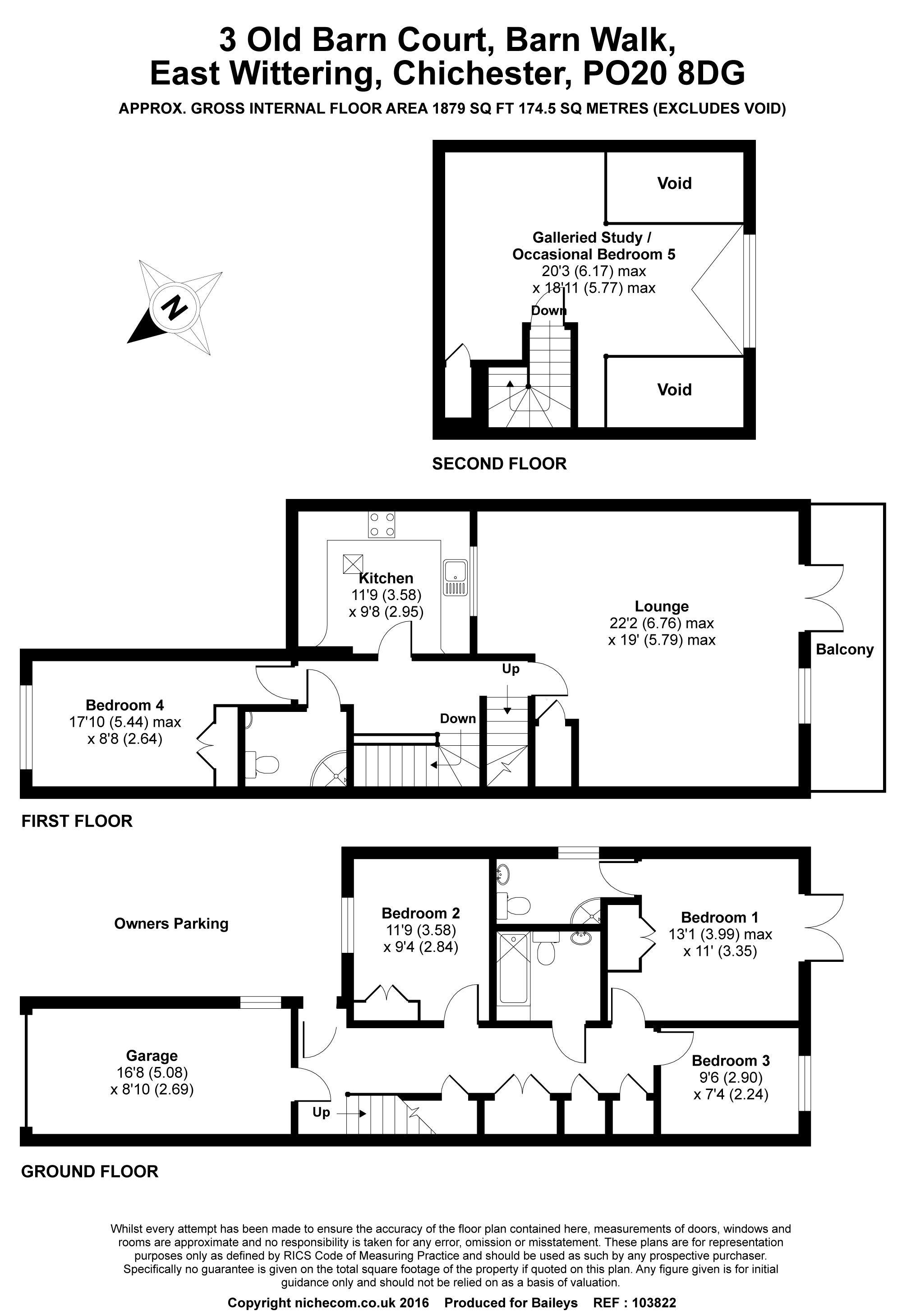 3 Old Barn Court, Barn Walk, East Wittering, Chichester, PO20 8DG

APPROX. GROSS INTERNAL FLOOR AREA 1879 SQ FT 174.5 SQ METRES (EXCLUDES VOID)

N

Void

Galleried Study / Occasional Bedroom 5
20'3 (6.17) max
x 18'11 (5.77) max

Down

Void

SECOND FLOOR

Kitchen
11'9 (3.58)
x 9'8 (2.95)

Lounge
22'2 (6.76) max
x 19' (5.79) max

Balcony

Up

Bedroom 4
17'10 (5.44) max
x 8'8 (2.64)

Down

FIRST FLOOR

Owners Parking

Bedroom 2
11'9 (3.58)
x 9'4 (2.84)

Bedroom 1
13'1 (3.99) max
x 11' (3.35)

Garage
16'8 (5.08)
x 8'10 (2.69)

Bedroom 3
9'6 (2.90)
x 7'4 (2.24)

Up

GROUND FLOOR

Whilst every attempt has been made to ensure the accuracy of the floor plan contained here, measurements of doors, windows and rooms are approximate and no responsibility is taken for any error, omission or misstatement. These plans are for representation purposes only as defined by RICS Code of Measuring Practice and should be used as such by any prospective purchaser. Specifically no guarantee is given on the total square footage of the property if quoted on this plan. Any figure given is for initial guidance only and should not be relied on as a basis of valuation.

Copyright nichecom.co.uk 2016 Produced for Baileys REF : 103822